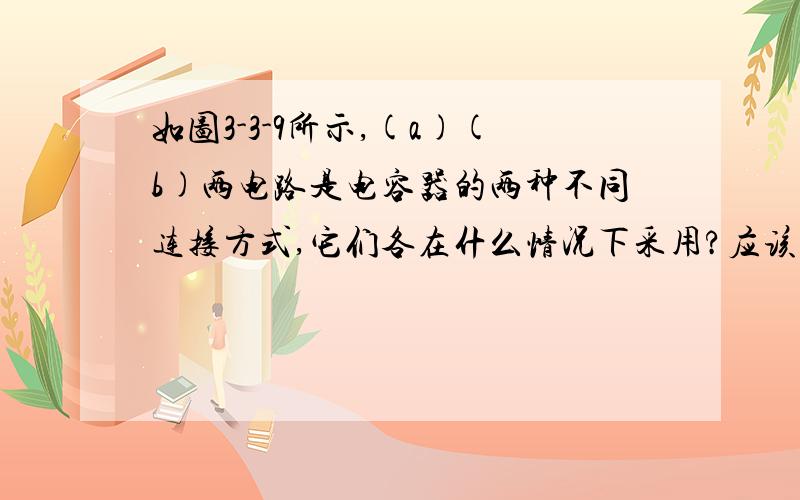 如图3-3-9所示,(a)(b)两电路是电容器的两种不同连接方式,它们各在什么情况下采用?应该